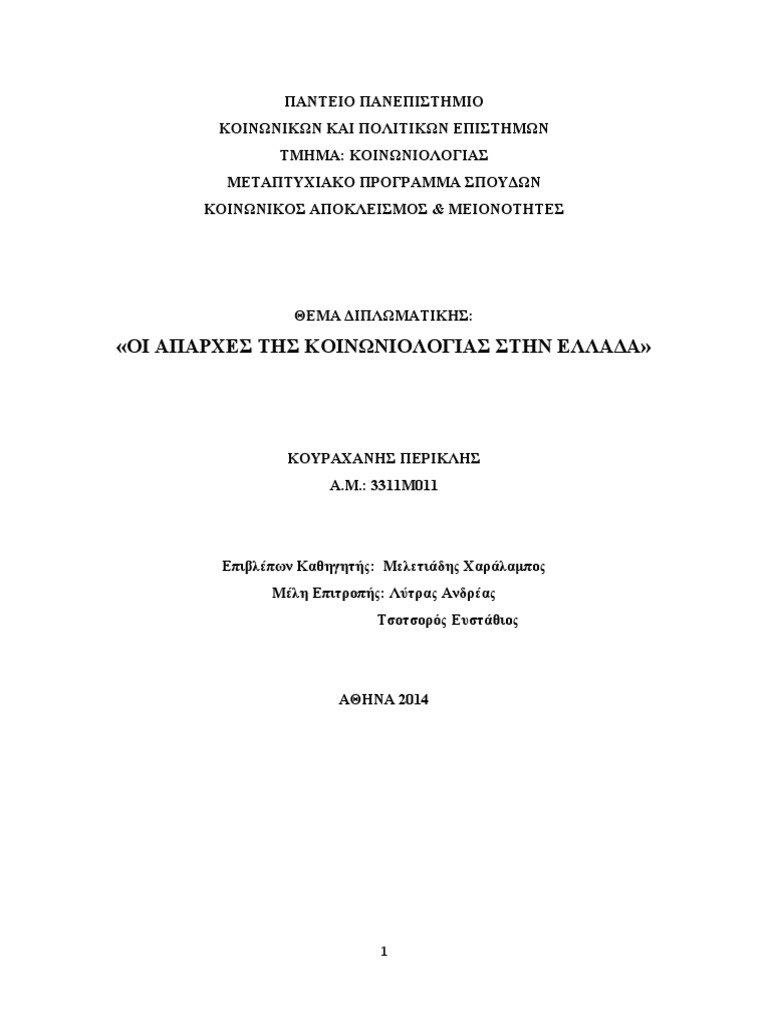 ΠΑΝΤΕΙΟ ΠΑΝΕΠΙΣΤΗΜΙΟ
ΚΟΙΝΩΝΙΚΩΝ ΚΑΙ ΠΟΛΙΤΙΚΩΝ ΕΠΙΣΤΗΜΩΝ
ΤΜΗΜΑ: ΚΟΙΝΩΝΙΟΛΟΓΙΑΣ
ΜΕΤΑΠΤΥΧΙΑΚΟ ΠΡΟΓΡΑΜΜΑ ΣΠΟΥΔΩΝ
ΚΟΙΝΩΝΙΚΟΣ ΑΠΟΚΛΕΙΣΜΟΣ & ΜΕΙΟΝΟΤΗΤΕΣ

ΘΕΜΑ ΔΙΠΛΩΜΑΤΙΚΗΣ:
«ΟΙ ΑΠΑΡΧΕΣ ΤΗΣ ΚΟΙΝΩΝΙΟΛΟΓΙΑΣ ΣΤΗΝ ΕΛΛΑΔΑ»

ΚΟΥΡΑΧΑΝΗΣ ΠΕΡΙΚΛΗΣ
Α.Μ.: 3311Μ011

Επιβλέπων Καθηγητής: Μελετιάδης Χαράλαμπος
Μέλη Επιτροπής: Λύτρας Ανδρέας
Τσοτσορός Ευστάθιος

ΑΘΗΝΑ 2014

1